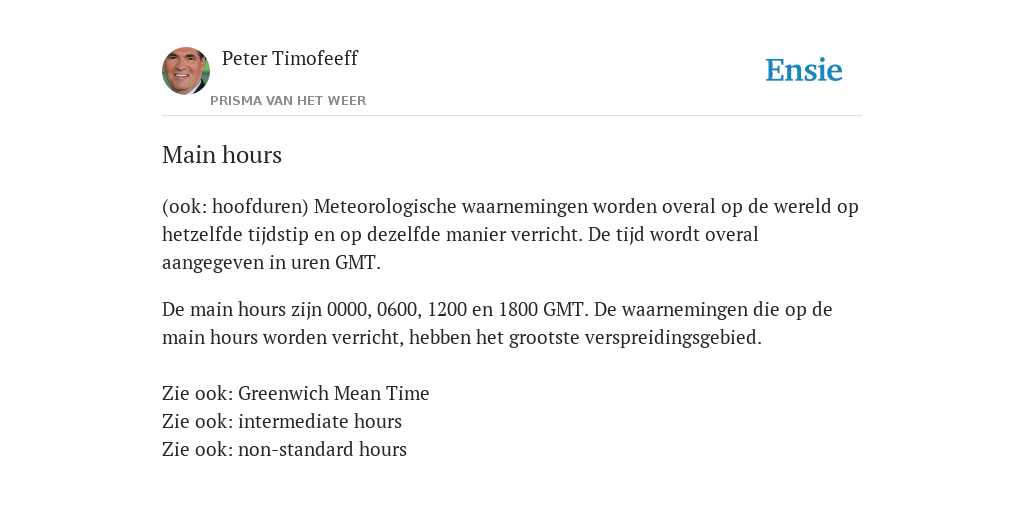 Peter Timofeeff
PRISMA VAN HET WEER

Ensie

Main hours

(ook: hoofduren) Meteorologische waarnemingen worden overal op de wereld op hetzelfde tijdstip en op dezelfde manier verricht. De tijd wordt overal aangegeven in uren GMT.

De main hours zijn 0000, 0600, 1200 en 1800 GMT. De waarnemingen die op de main hours worden verricht, hebben het grootste verspreidingsgebied.

Zie ook: Greenwich Mean Time
Zie ook: intermediate hours
Zie ook: non-standard hours